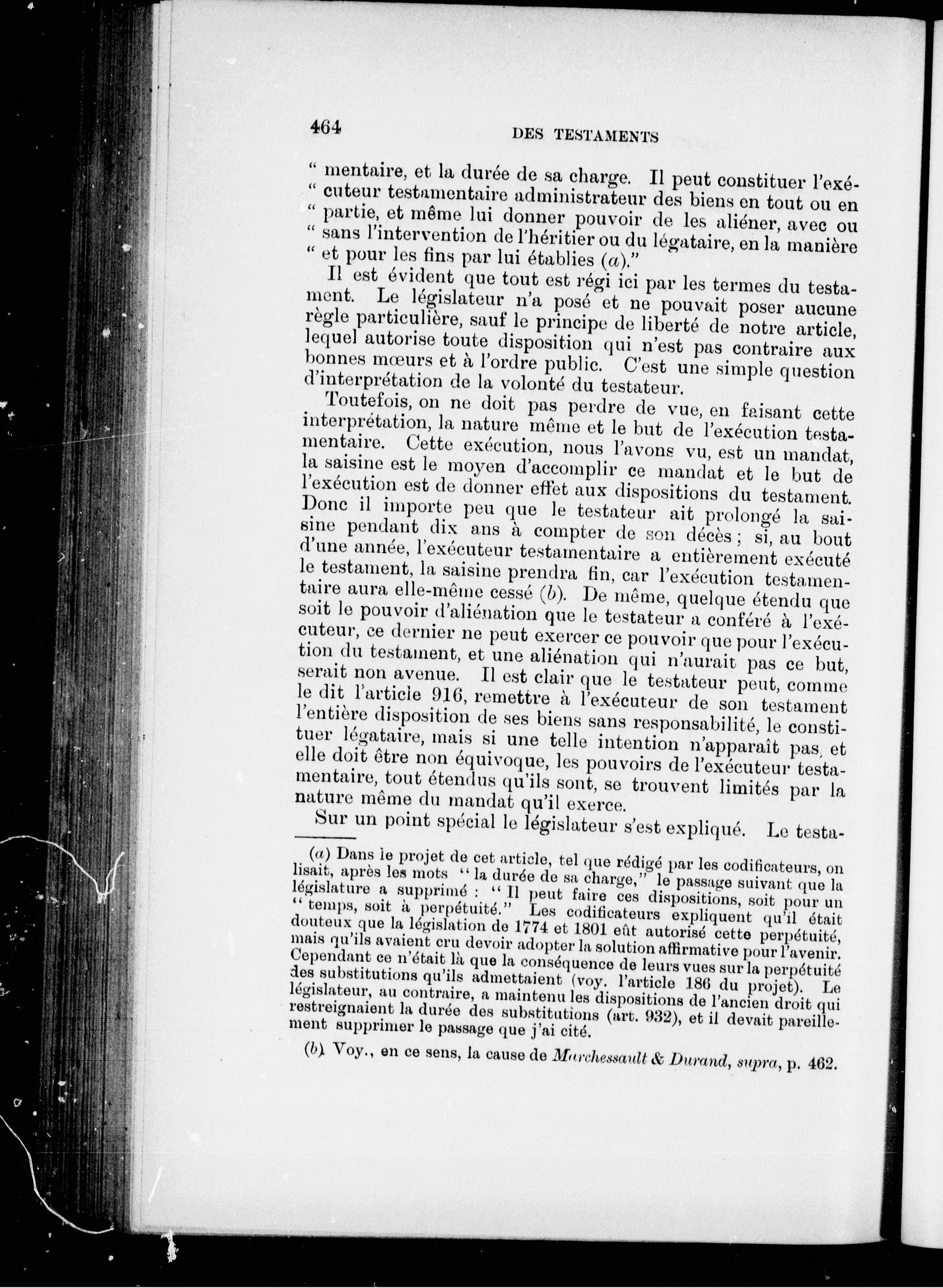 464 DES TESTAMENTS

" mentaire, et la durée de sa charge. Il peut constituer l'exé- " cuteur testamentaire administrateur des biens en tout ou en " partie, et même lui donner pouvoir de les aliéner, avec ou " sans l'intervention de l'héritier ou du légataire, en la manière " et pour les fins par lui établies (a)."

Il est évident que tout est régi ici par les termes du testament. Le législateur n'a posé et ne pouvait poser aucune règle particulière, sauf le principe de liberté de notre article, lequel autorise toute disposition qui n'est pas contraire aux bonnes mœurs et à l'ordre public. C'est une simple question d'interprétation de la volonté du testateur.

Toutefois, on ne doit pas perdre de vue, en faisant cette interprétation, la nature même et le but de l'exécution testamentaire. Cette exécution, nous l'avons vu, est un mandat, la saisine est le moyen d'accomplir ce mandat et le but de l'exécution est de donner effet aux dispositions du testament. Donc il importe peu que le testateur ait prolongé la saisine pendant dix ans à compter de son décès ; si, au bout d'une année, l'exécuteur testamentaire a entièrement exécuté le testament, la saisine prendra fin, car l'exécution testamentaire aura elle-même cessé (b). De même, quelque étendu que soit le pouvoir d'aliénation que le testateur a conféré à l'exécuteur, ce dernier ne peut exercer ce pouvoir que pour l'exécution du testament, et une aliénation qui n'aurait pas ce but, serait non avenue. Il est clair que le testateur peut, comme le dit l'article 916, remettre à l'exécuteur de son testament l'entière disposition de ses biens sans responsabilité, le constituer légataire, mais si une telle intention n'apparaît pas, et elle doit être non équivoque, les pouvoirs de l'exécuteur testamentaire, tout étendus qu'ils sont, se trouvent limités par la nature même du mandat qu'il exerce.

Sur un point spécial le législateur s'est expliqué. Le testa-

(a) Dans le projet de cet article, tel que rédigé par les codificateurs, on lisait, après les mots " la durée de sa charge," le passage suivant que la législature a supprimé : " Il peut faire ces dispositions, soit pour un " temps, soit à perpétuité." Les codificateurs expliquent qu'il était douteux que la législation de 1774 et 1801 eût autorisé cette perpétuité, mais qu'ils avaient cru devoir adopter la solution affirmative pour l'avenir. Cependant ce n'était là que la conséquence de leurs vues sur la perpétuité des substitutions qu'ils admettaient (voy. l'article 186 du projet). Le législateur, au contraire, a maintenu les dispositions de l'ancien droit qui restreignaient la durée des substitutions (art. 932), et il devait pareillement supprimer le passage que j'ai cité.

(b) Voy., en ce sens, la cause de Marchessault & Durand, supra, p. 462.